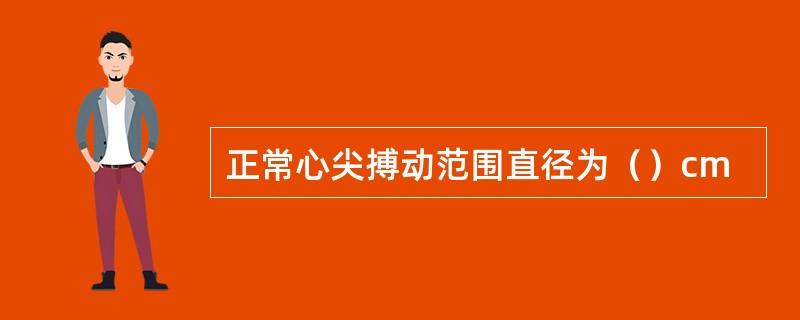 正常心尖搏动范围直径为（）cm